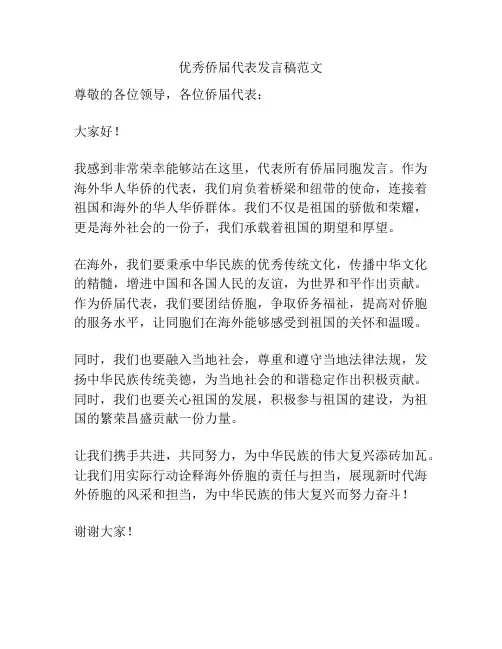 优秀侨届代表发言稿范文

尊敬的各位领导，各位侨届代表：

大家好！

我感到非常荣幸能够站在这里，代表所有侨届同胞发言。作为海外华人华侨的代表，我们肩负着桥梁和纽带的使命，连接着祖国和海外的华人华侨群体。我们不仅是祖国的骄傲和荣耀，更是海外社会的一份子，我们承载着祖国的期望和厚望。

在海外，我们要秉承中华民族的优秀传统文化，传播中华文化的精髓，增进中国和各国人民的友谊，为世界和平作出贡献。作为侨届代表，我们要团结侨胞，争取侨务福祉，提高对侨胞的服务水平，让同胞们在海外能够感受到祖国的关怀和温暖。

同时，我们也要融入当地社会，尊重和遵守当地法律法规，发扬中华民族传统美德，为当地社会的和谐稳定作出积极贡献。同时，我们也要关心祖国的发展，积极参与祖国的建设，为祖国的繁荣昌盛贡献一份力量。

让我们携手共进，共同努力，为中华民族的伟大复兴添砖加瓦。让我们用实际行动诠释海外侨胞的责任与担当，展现新时代海外侨胞的风采和担当，为中华民族的伟大复兴而努力奋斗！

谢谢大家！